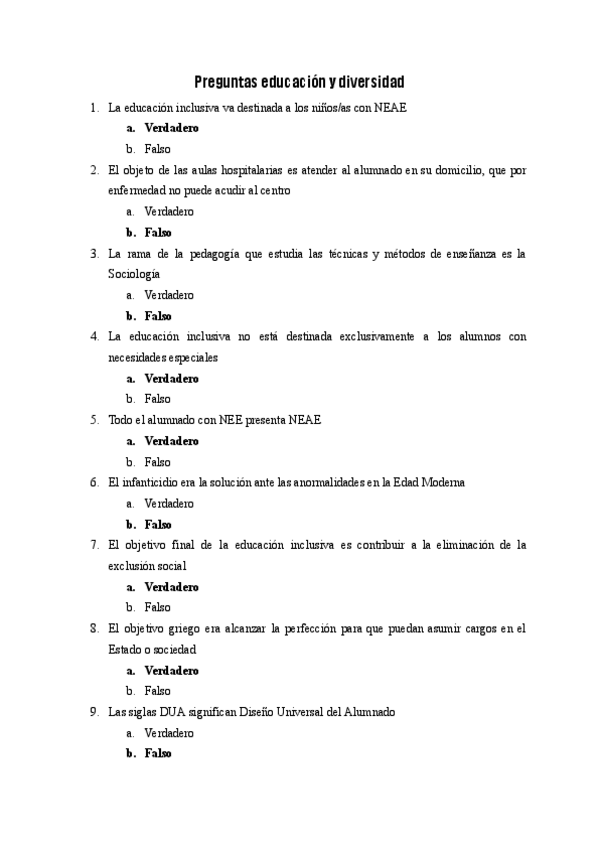 Preguntas educación y diversidad

1. La educación inclusiva va destinada a los niños/as con NEAE
a. Verdadero
b. Falso
2. El objeto de las aulas hospitalarias es atender al alumnado en su domicilio, que por enfermedad no puede acudir al centro
a. Verdadero
b. Falso
3. La rama de la pedagogía que estudia las técnicas y métodos de enseñanza es la Sociología
a. Verdadero
b. Falso
4. La educación inclusiva no está destinada exclusivamente a los alumnos con necesidades especiales
a. Verdadero
b. Falso
5. Todo el alumnado con NEE presenta NEAE
a. Verdadero
b. Falso
6. El infanticidio era la solución ante las anormalidades en la Edad Moderna
a. Verdadero
b. Falso
7. El objetivo final de la educación inclusiva es contribuir a la eliminación de la exclusión social
a. Verdadero
b. Falso
8. El objetivo griego era alcanzar la perfección para que puedan asumir cargos en el Estado o sociedad
a. Verdadero
b. Falso
9. Las siglas DUA significan Diseño Universal del Alumnado
a. Verdadero
b. Falso